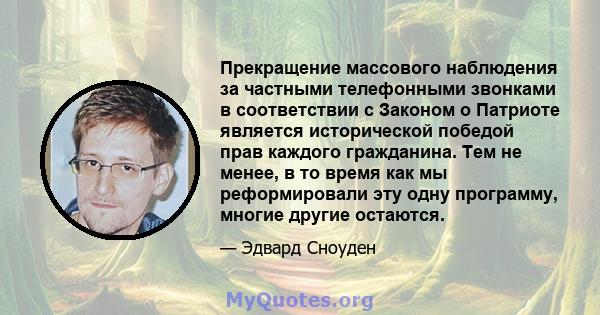 Прекращение массового наблюдения за частными телефонными звонками в соответствии с Законом о Патриоте является исторической победой прав каждого гражданина. Тем не менее, в то время как мы реформировали эту одну программу, многие другие остаются.

— Эдвард Сноуден

MyQuotes.org